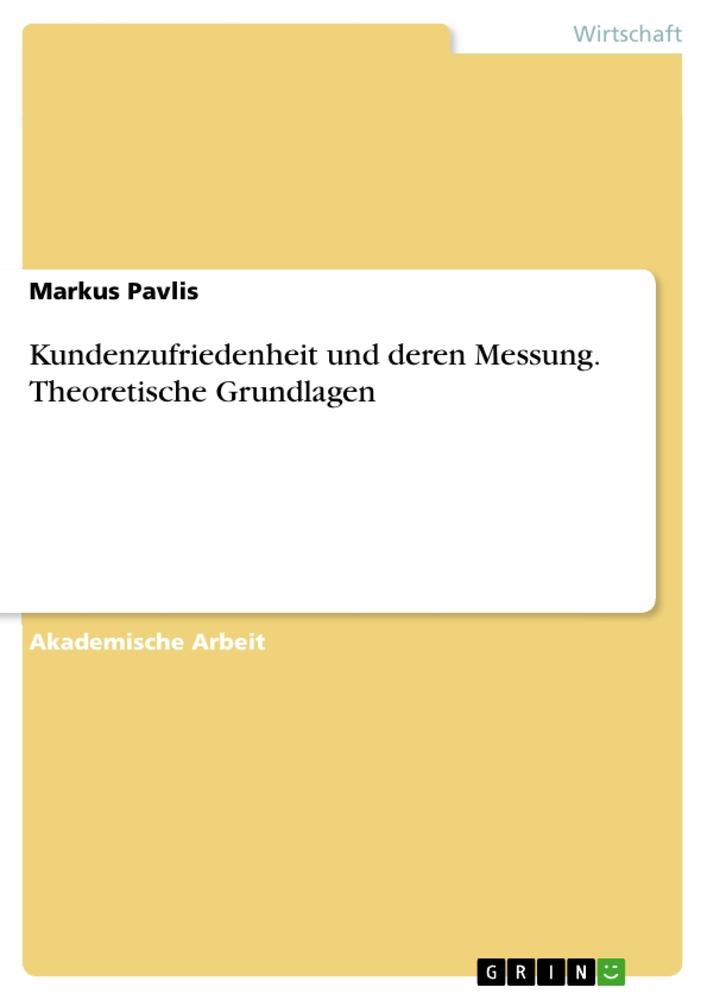 Wirtschaft

Markus Pavlis

Kundenzufriedenheit und deren Messung. Theoretische Grundlagen

Akademische Arbeit

GRIN